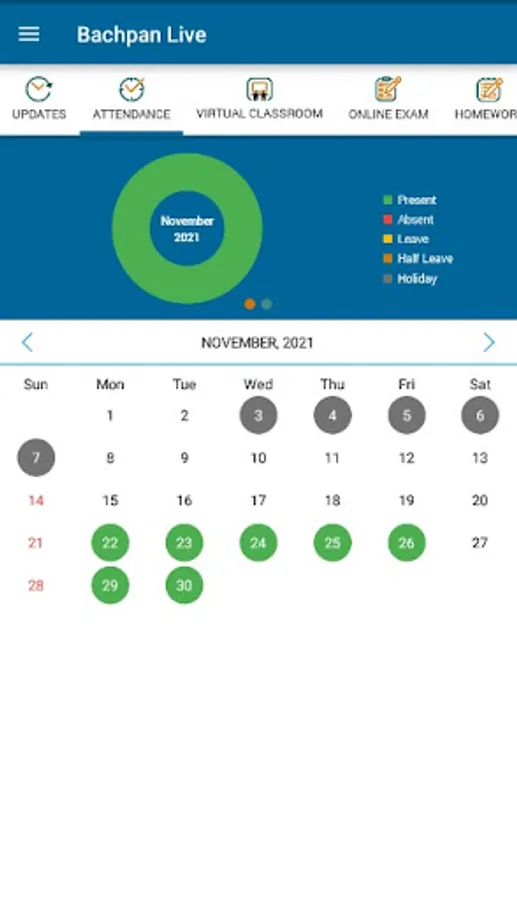 Bachpan Live

UPDATES ATTENDANCE VIRTUAL CLASSROOM ONLINE EXAM HOMEWOR

November 2021

Present
Absent
Leave
Half Leave
Holiday

NOVEMBER, 2021

| Sun | Mon | Tue | Wed | Thu | Fri | Sat |
|---|---|---|---|---|---|---|
| | 1 | 2 | 3 | 4 | 5 | 6 |
| 7 | 8 | 9 | 10 | 11 | 12 | 13 |
| 14 | 15 | 16 | 17 | 18 | 19 | 20 |
| 21 | 22 | 23 | 24 | 25 | 26 | 27 |
| 28 | 29 | 30 | | | | |